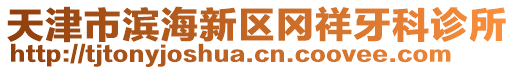 天津市滨海新区冈祥牙科诊所
http://tjtonyjoshua.cn.coovee.com